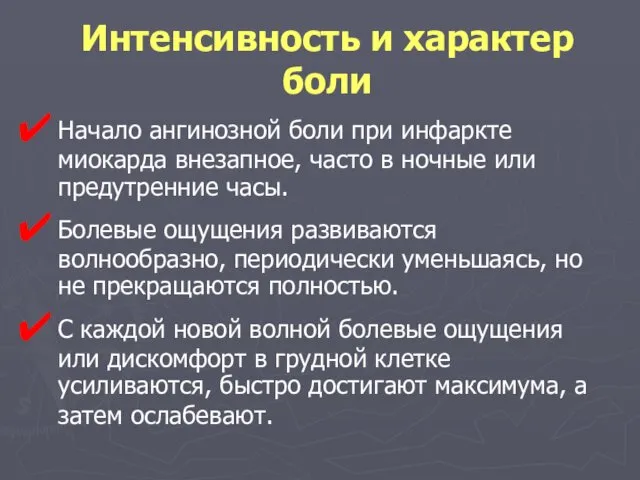 Интенсивность и характер боли

✔ Начало ангинозной боли при инфаркте миокарда внезапное, часто в ночные или предутренние часы.

✔ Болевые ощущения развиваются волнообразно, периодически уменьшаясь, но не прекращаются полностью.

✔ С каждой новой волной болевые ощущения или дискомфорт в грудной клетке усиливаются, быстро достигают максимума, а затем ослабевают.